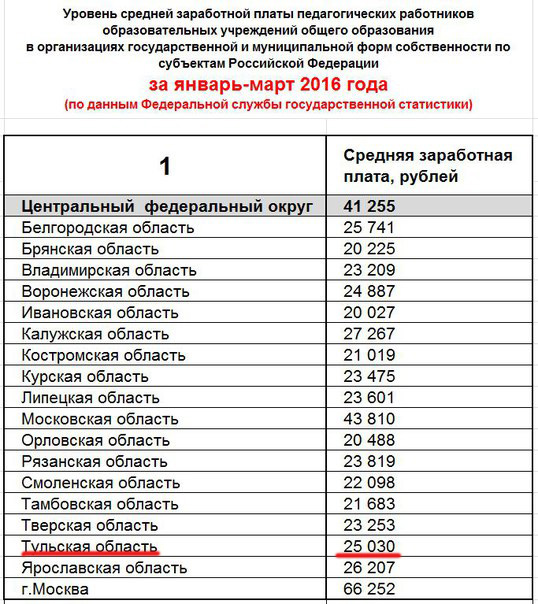 Уровень средней заработной платы педагогических работников образовательных учреждений общего образования в организациях государственной и муниципальной форм собственности по субъектам Российской Федерации

за январь-март 2016 года

(по данным Федеральной службы государственной статистики)

| 1 | Средняя заработная плата, рублей |
|---|---|
| Центральный федеральный округ | 41 255 |
| Белгородская область | 25 741 |
| Брянская область | 20 225 |
| Владимирская область | 23 209 |
| Воронежская область | 24 887 |
| Ивановская область | 20 027 |
| Калужская область | 27 267 |
| Костромская область | 21 019 |
| Курская область | 23 475 |
| Липецкая область | 23 601 |
| Московская область | 43 810 |
| Орловская область | 20 488 |
| Рязанская область | 23 819 |
| Смоленская область | 22 098 |
| Тамбовская область | 21 683 |
| Тверская область | 23 253 |
| Тульская область | 25 030 |
| Ярославская область | 26 207 |
| г.Москва | 66 252 |